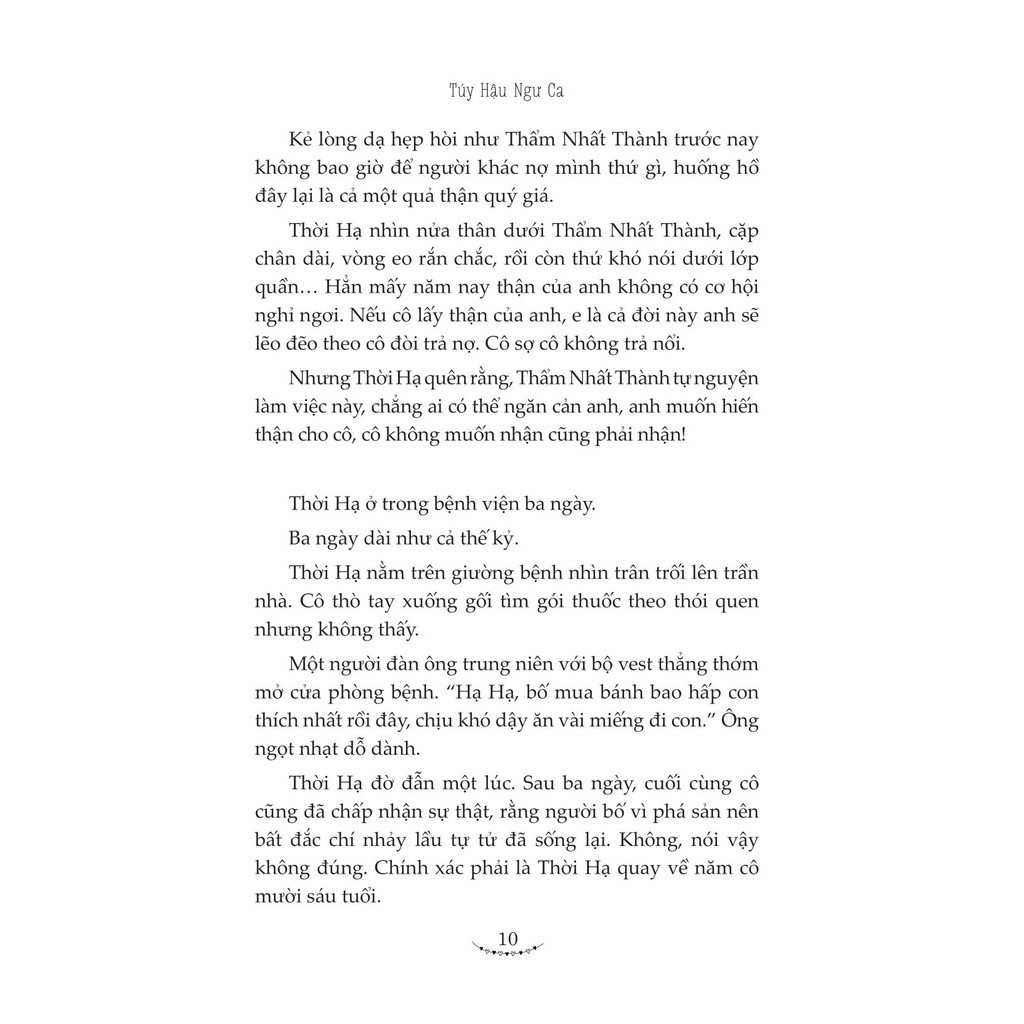 Túy Hậu Ngư Ca

Kẻ lòng dạ hẹp hòi như Thẩm Nhất Thành trước nay không bao giờ để người khác nợ mình thứ gì, huống hồ đây lại là cả một quả thận quý giá.

Thời Hạ nhìn nửa thân dưới Thẩm Nhất Thành, cặp chân dài, vòng eo rắn chắc, rồi còn thứ khó nói dưới lớp quần… Hẳn mấy năm nay thận của anh không có cơ hội nghỉ ngơi. Nếu cô lấy thận của anh, e là cả đời này anh sẽ lẽo đẽo theo cô đòi trả nợ. Cô sợ cô không trả nổi.

Nhưng Thời Hạ quên rằng, Thẩm Nhất Thành tự nguyện làm việc này, chẳng ai có thể ngăn cản anh, anh muốn hiến thận cho cô, cô không muốn nhận cũng phải nhận!

Thời Hạ ở trong bệnh viện ba ngày.

Ba ngày dài như cả thế kỷ.

Thời Hạ nằm trên giường bệnh nhìn trân trối lên trần nhà. Cô thò tay xuống gối tìm gói thuốc theo thói quen nhưng không thấy.

Một người đàn ông trung niên với bộ vest thẳng thớm mở cửa phòng bệnh. “Hạ Hạ, bố mua bánh bao hấp con thích nhất rồi đây, chịu khó dậy ăn vài miếng đi con.” Ông ngọt nhạt dỗ dành.

Thời Hạ đờ đẫn một lúc. Sau ba ngày, cuối cùng cô cũng đã chấp nhận sự thật, rằng người bố vì phá sản nên bất đắc chí nhảy lầu tự tử đã sống lại. Không, nói vậy không đúng. Chính xác phải là Thời Hạ quay về năm cô mười sáu tuổi.

10